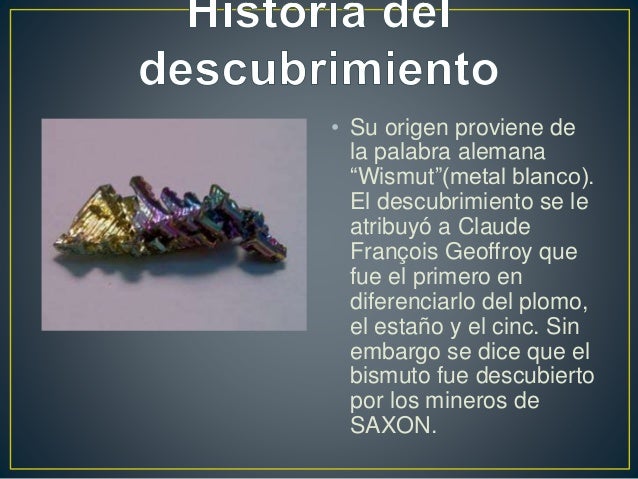 Historia del descubrimiento

• Su origen proviene de la palabra alemana "Wismut"(metal blanco). El descubrimiento se le atribuyó a Claude François Geoffroy que fue el primero en diferenciarlo del plomo, el estaño y el cinc. Sin embargo se dice que el bismuto fue descubierto por los mineros de SAXON.